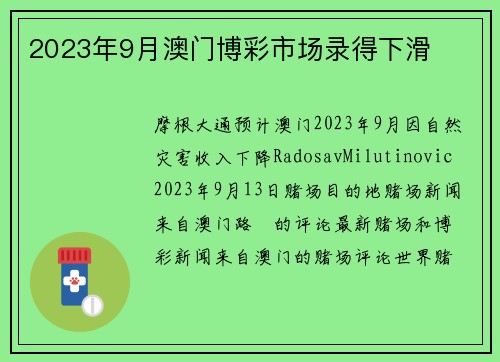 2023年9月澳门博彩市场录得下滑

摩根大通预计澳门2023年9月因自然灾害收入下降RadosavMilutinovic 2023年9月13日赌场目的地赌场新闻来自澳门路　的评论最新赌场和博彩新闻来自澳门的赌场评论世界赌